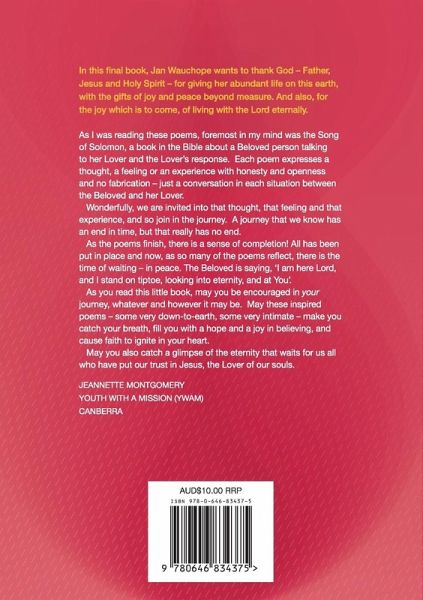 In this final book, Jan Wauchope wants to thank God – Father, Jesus and Holy Spirit – for giving her abundant life on this earth, with the gifts of joy and peace beyond measure. And also, for the joy which is to come, of living with the Lord eternally.

As I was reading these poems, foremost in my mind was the Song of Solomon, a book in the Bible about a Beloved person talking to her Lover and the Lover's response. Each poem expresses a thought, a feeling or an experience with honesty and openness and no fabrication – just a conversation in each situation between the Beloved and her Lover.

Wonderfully, we are invited into that thought, that feeling and that experience, and so join in the journey. A journey that we know has an end in time, but that really has no end.

As the poems finish, there is a sense of completion! All has been put in place and now, as so many of the poems reflect, there is the time of waiting – in peace. The Beloved is saying, 'I am here Lord, and I stand on tiptoe, looking into eternity, and at You'.

As you read this little book, may you be encouraged in your journey, whatever and however it may be. May these inspired poems – some very down-to-earth, some very intimate – make you catch your breath, fill you with a hope and a joy in believing, and cause faith to ignite in your heart.

May you also catch a glimpse of the eternity that waits for us all who have put our trust in Jesus, the Lover of our souls.

JEANNETTE MONTGOMERY
YOUTH WITH A MISSION (YWAM)
CANBERRA

AUD$10.00 RRP
ISBN 978-0-646-83437-5
9 780646 834375 >